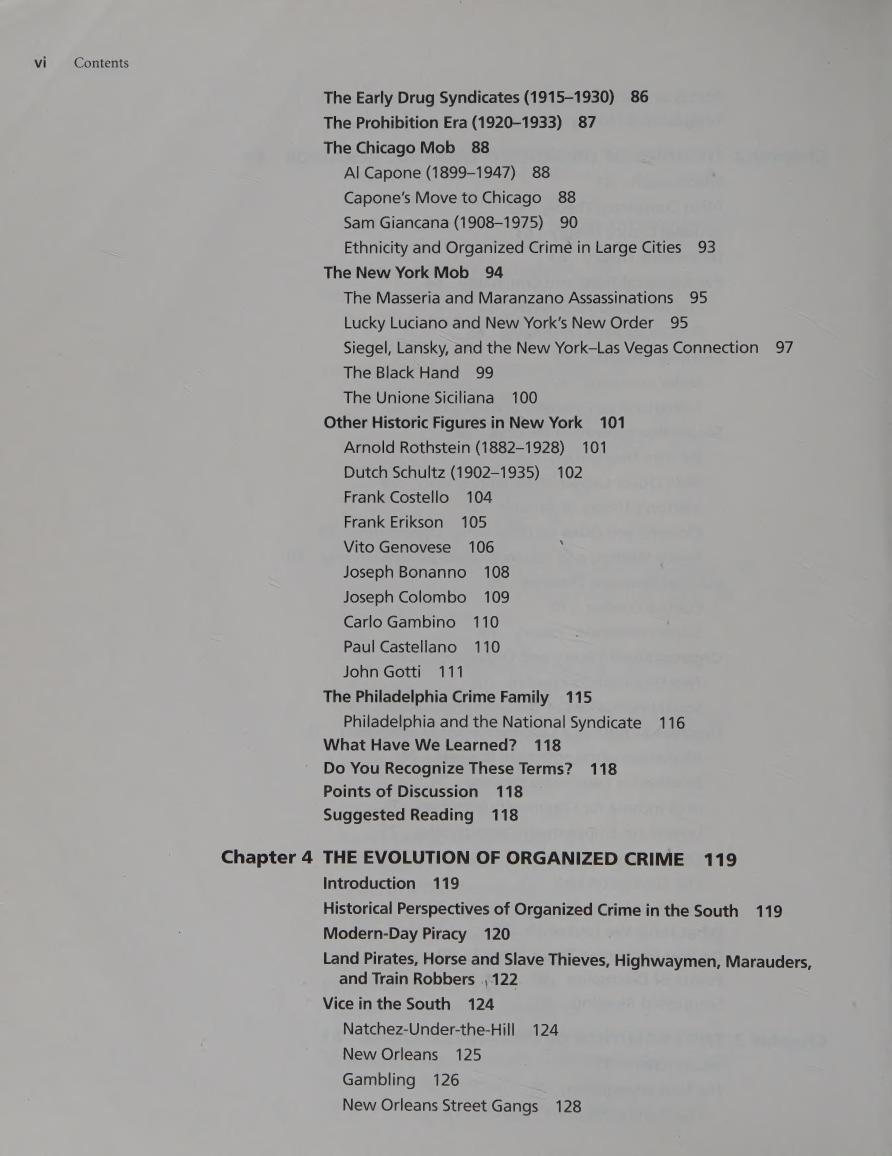 vi Contents

The Early Drug Syndicates (1915–1930) 86
The Prohibition Era (1920–1933) 87
The Chicago Mob 88
Al Capone (1899–1947) 88
Capone's Move to Chicago 88
Sam Giancana (1908–1975) 90
Ethnicity and Organized Crime in Large Cities 93
The New York Mob 94
The Masseria and Maranzano Assassinations 95
Lucky Luciano and New York's New Order 95
Siegel, Lansky, and the New York–Las Vegas Connection 97
The Black Hand 99
The Unione Siciliana 100
Other Historic Figures in New York 101
Arnold Rothstein (1882–1928) 101
Dutch Schultz (1902–1935) 102
Frank Costello 104
Frank Erikson 105
Vito Genovese 106
Joseph Bonanno 108
Joseph Colombo 109
Carlo Gambino 110
Paul Castellano 110
John Gotti 111
The Philadelphia Crime Family 115
Philadelphia and the National Syndicate 116
What Have We Learned? 118
Do You Recognize These Terms? 118
Points of Discussion 118
Suggested Reading 118

Chapter 4 THE EVOLUTION OF ORGANIZED CRIME 119
Introduction 119
Historical Perspectives of Organized Crime in the South 119
Modern-Day Piracy 120
Land Pirates, Horse and Slave Thieves, Highwaymen, Marauders, and Train Robbers 122
Vice in the South 124
Natchez-Under-the-Hill 124
New Orleans 125
Gambling 126
New Orleans Street Gangs 128